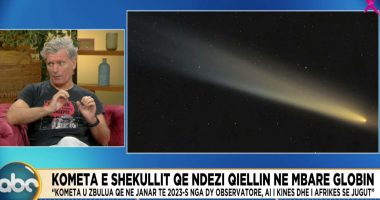 abc

KOMETA E SHEKULLIT QE NDEZI QIELLIN NE MBARE GLOBIN

"KOMETA U ZBULUA QE NE JANAR TE 2023-S NGA DY OBSERVATORE, AI I KINES DHE I AFRIKES SE JUGUT"